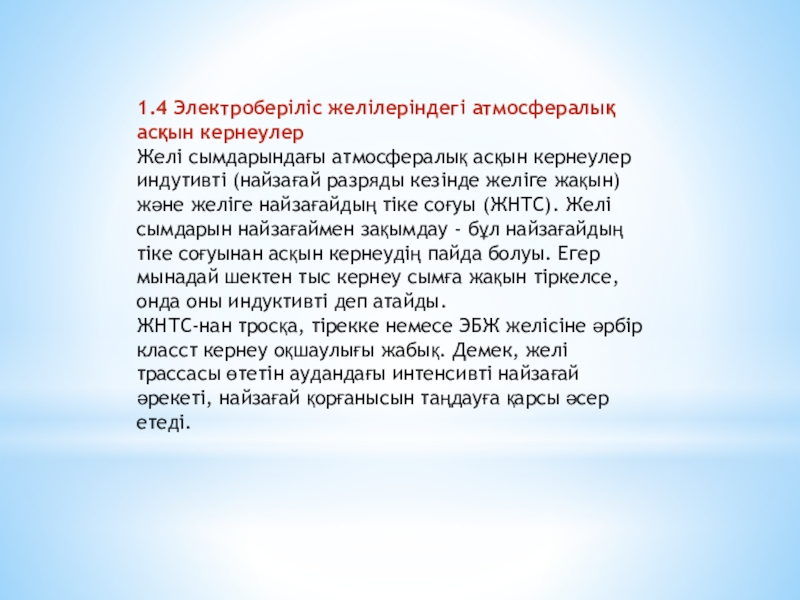 1.4 Электроберіліс желілеріндегі атмосфералық асқын кернеулер

Желі сымдарындағы атмосфералық асқын кернеулер индутивті (найзағай разряды кезінде желіге жақын) және желіге найзағайдың тіке соғуы (ЖНТС). Желі сымдарын найзағаймен зақымдау - бұл найзағайдың тіке соғуынан асқын кернеудің пайда болуы. Егер мынадай шектен тыс кернеу сымға жақын тіркелсе, онда оны индуктивті деп атайды.

ЖНТС-нан тросқа, тірекке немесе ЭБЖ желісіне әрбір класст кернеу оқшаулығы жабық. Демек, желі трассасы өтетін аудандағы интенсивті найзағай әрекеті, найзағай қорғанысын таңдауға қарсы әсер етеді.